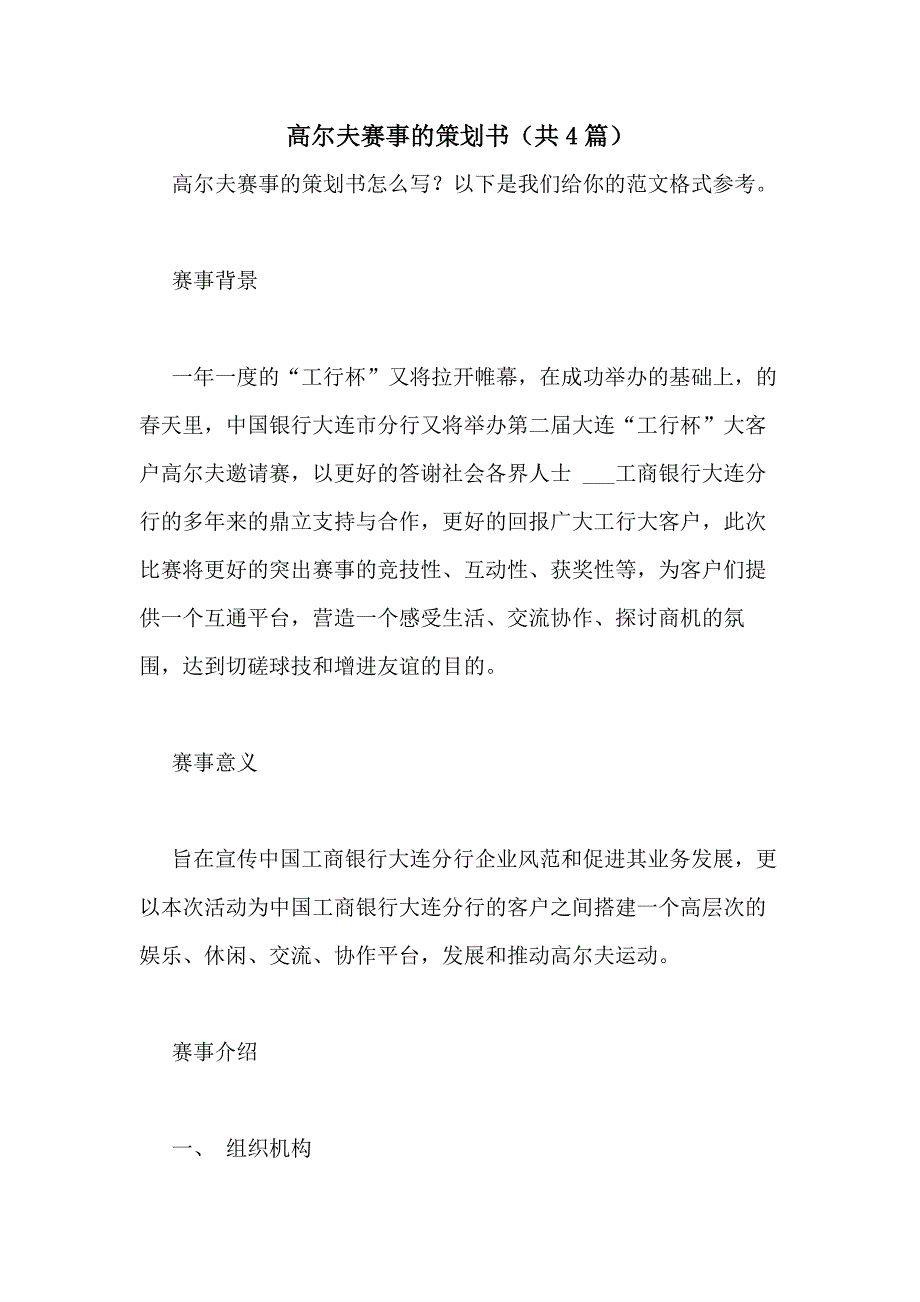 高尔夫赛事的策划书（共4篇）

高尔夫赛事的策划书怎么写？以下是我们给你的范文格式参考。

赛事背景

一年一度的“工行杯”又将拉开帷幕，在成功举办的基础上，的春天里，中国银行大连市分行又将举办第二届大连“工行杯”大客户高尔夫邀请赛，以更好的答谢社会各界人士 ___工商银行大连分行的多年来的鼎立支持与合作，更好的回报广大工行大客户，此次比赛将更好的突出赛事的竞技性、互动性、获奖性等，为客户们提供一个互通平台，营造一个感受生活、交流协作、探讨商机的氛围，达到切磋球技和增进友谊的目的。

赛事意义

旨在宣传中国工商银行大连分行企业风范和促进其业务发展，更以本次活动为中国工商银行大连分行的客户之间搭建一个高层次的娱乐、休闲、交流、协作平台，发展和推动高尔夫运动。

赛事介绍

一、 组织机构